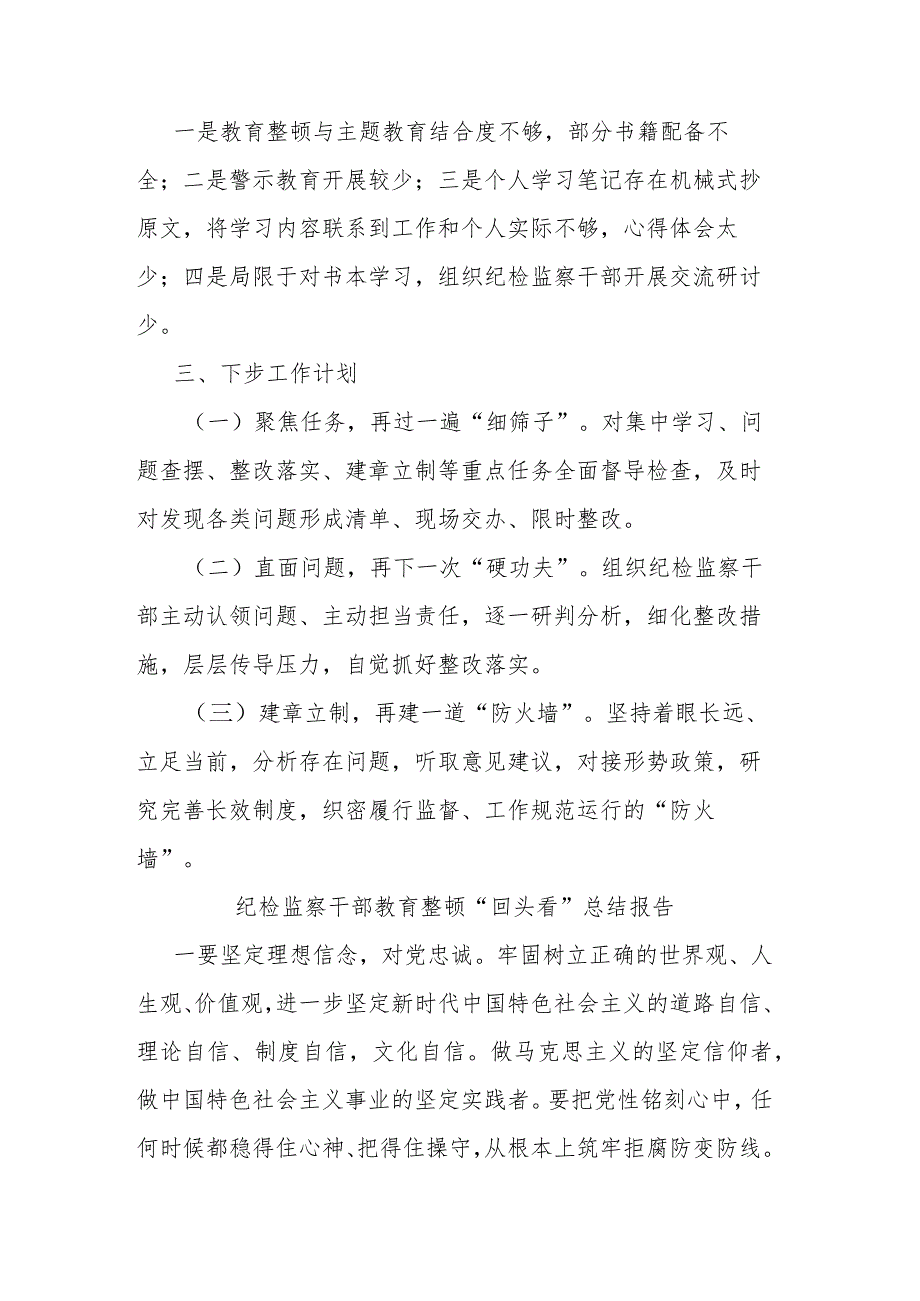 一是教育整顿与主题教育结合度不够，部分书籍配备不全；二是警示教育开展较少；三是个人学习笔记存在机械式抄原文，将学习内容联系到工作和个人实际不够，心得体会太少；四是局限于对书本学习，组织纪检监察干部开展交流研讨少。

三、下步工作计划

（一）聚焦任务，再过一遍“细筛子”。对集中学习、问题查摆、整改落实、建章立制等重点任务全面督导检查，及时对发现各类问题形成清单、现场交办、限时整改。

（二）直面问题，再下一次“硬功夫”。组织纪检监察干部主动认领问题、主动担当责任，逐一研判分析，细化整改措施，层层传导压力，自觉抓好整改落实。

（三）建章立制，再建一道“防火墙”。坚持着眼长远、立足当前，分析存在问题，听取意见建议，对接形势政策，研究完善长效制度，织密履行监督、工作规范运行的“防火墙”。

纪检监察干部教育整顿“回头看”总结报告

一要坚定理想信念，对党忠诚。牢固树立正确的世界观、人生观、价值观，进一步坚定新时代中国特色社会主义的道路自信、理论自信、制度自信，文化自信。做马克思主义的坚定信仰者，做中国特色社会主义事业的坚定实践者。要把党性铭刻心中，任何时候都稳得住心神、把得住操守，从根本上筑牢拒腐防变防线。